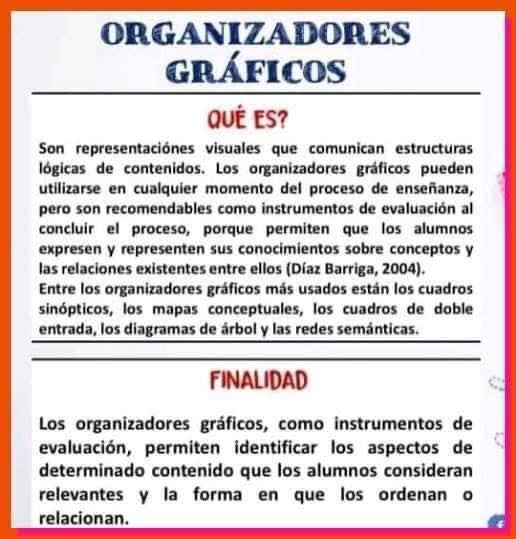 ORGANIZADORES GRÁFICOS

QUÉ ES?

Son representaciónes visuales que comunican estructuras lógicas de contenidos. Los organizadores gráficos pueden utilizarse en cualquier momento del proceso de enseñanza, pero son recomendables como instrumentos de evaluación al concluir el proceso, porque permiten que los alumnos expresen y representen sus conocimientos sobre conceptos y las relaciones existentes entre ellos (Díaz Barriga, 2004).
Entre los organizadores gráficos más usados están los cuadros sinópticos, los mapas conceptuales, los cuadros de doble entrada, los diagramas de árbol y las redes semánticas.

FINALIDAD

Los organizadores gráficos, como instrumentos de evaluación, permiten identificar los aspectos de determinado contenido que los alumnos consideran relevantes y la forma en que los ordenan o relacionan.